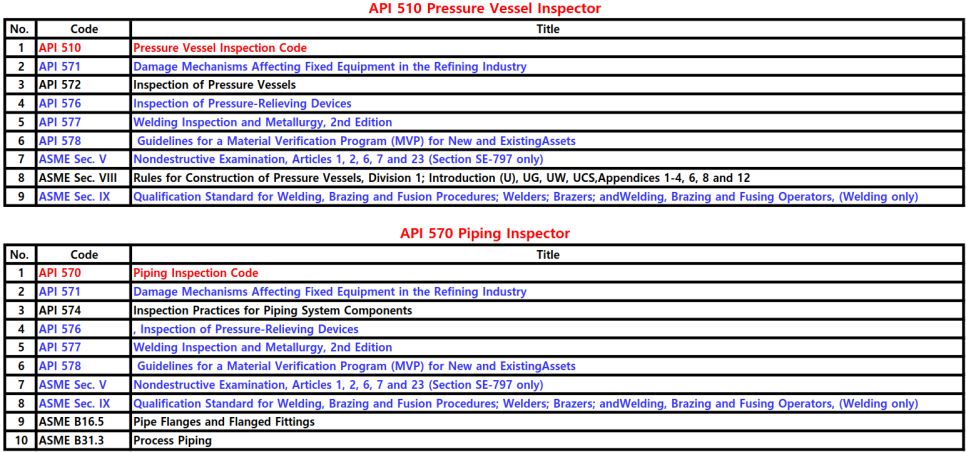 API 510 Pressure Vessel Inspector

| No. | Code | Title |
|---|---|---|
| 1 | API 510 | Pressure Vessel Inspection Code |
| 2 | API 571 | Damage Mechanisms Affecting Fixed Equipment in the Refining Industry |
| 3 | API 572 | Inspection of Pressure Vessels |
| 4 | API 576 | Inspection of Pressure-Relieving Devices |
| 5 | API 577 | Welding Inspection and Metallurgy, 2nd Edition |
| 6 | API 578 | Guidelines for a Material Verification Program (MVP) for New and ExistingAssets |
| 7 | ASME Sec. V | Nondestructive Examination, Articles 1, 2, 6, 7 and 23 (Section SE-797 only) |
| 8 | ASME Sec. VIII | Rules for Construction of Pressure Vessels, Division 1; Introduction (U), UG, UW, UCS,Appendices 1-4, 6, 8 and 12 |
| 9 | ASME Sec. IX | Qualification Standard for Welding, Brazing and Fusion Procedures; Welders; Brazers; andWelding, Brazing and Fusing Operators, (Welding only) |

API 570 Piping Inspector

| No. | Code | Title |
|---|---|---|
| 1 | API 570 | Piping Inspection Code |
| 2 | API 571 | Damage Mechanisms Affecting Fixed Equipment in the Refining Industry |
| 3 | API 574 | Inspection Practices for Piping System Components |
| 4 | API 576 | , Inspection of Pressure-Relieving Devices |
| 5 | API 577 | Welding Inspection and Metallurgy, 2nd Edition |
| 6 | API 578 | Guidelines for a Material Verification Program (MVP) for New and ExistingAssets |
| 7 | ASME Sec. V | Nondestructive Examination, Articles 1, 2, 6, 7 and 23 (Section SE-797 only) |
| 8 | ASME Sec. IX | Qualification Standard for Welding, Brazing and Fusion Procedures; Welders; Brazers; andWelding, Brazing and Fusing Operators, (Welding only) |
| 9 | ASME B16.5 | Pipe Flanges and Flanged Fittings |
| 10 | ASME B31.3 | Process Piping |